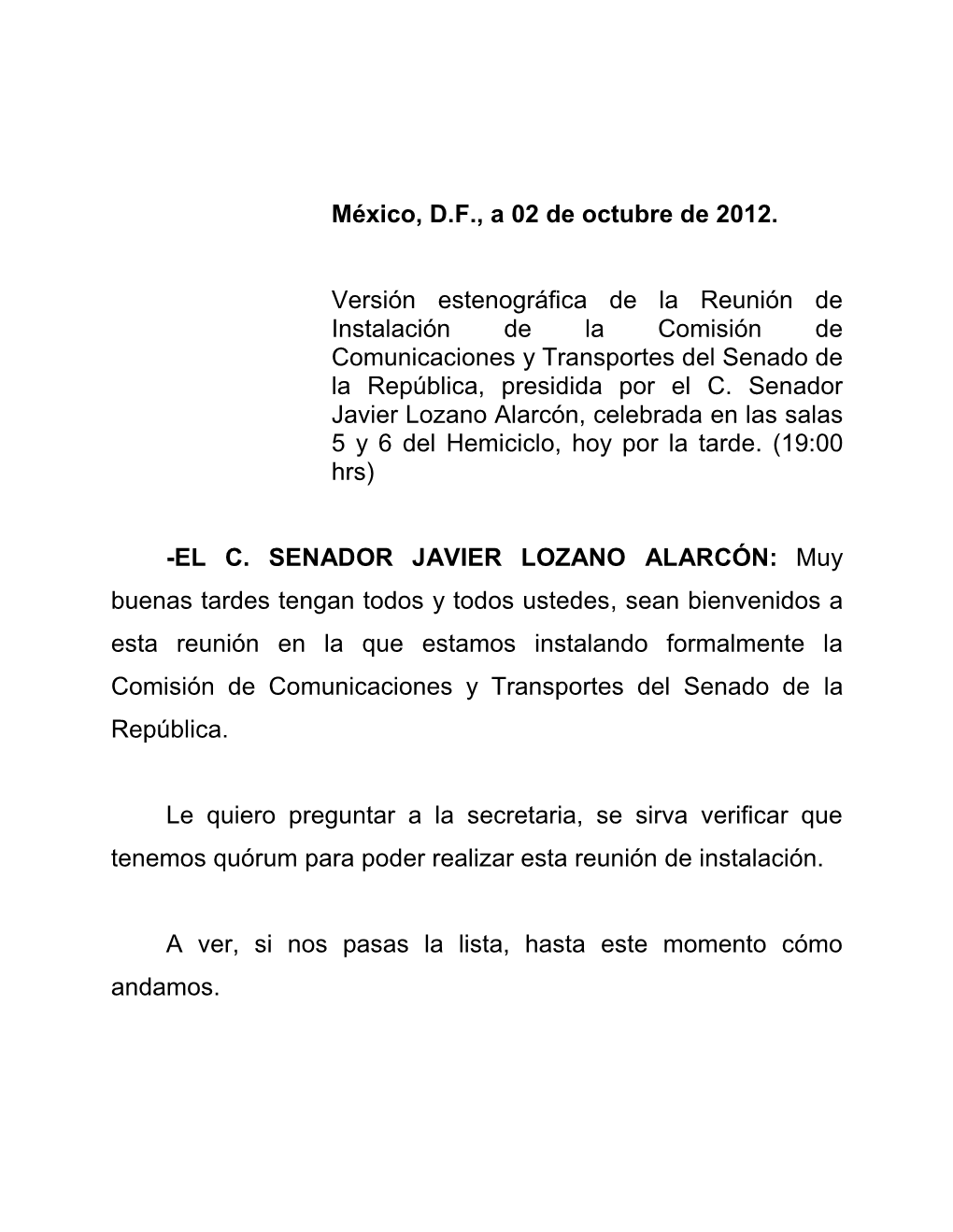 México, D.F., a 02 de octubre de 2012.

Versión estenográfica de la Reunión de Instalación de la Comisión de Comunicaciones y Transportes del Senado de la República, presidida por el C. Senador Javier Lozano Alarcón, celebrada en las salas 5 y 6 del Hemiciclo, hoy por la tarde. (19:00 hrs)

-EL C. SENADOR JAVIER LOZANO ALARCÓN: Muy buenas tardes tengan todos y todos ustedes, sean bienvenidos a esta reunión en la que estamos instalando formalmente la Comisión de Comunicaciones y Transportes del Senado de la República.

Le quiero preguntar a la secretaria, se sirva verificar que tenemos quórum para poder realizar esta reunión de instalación.

A ver, si nos pasas la lista, hasta este momento cómo andamos.